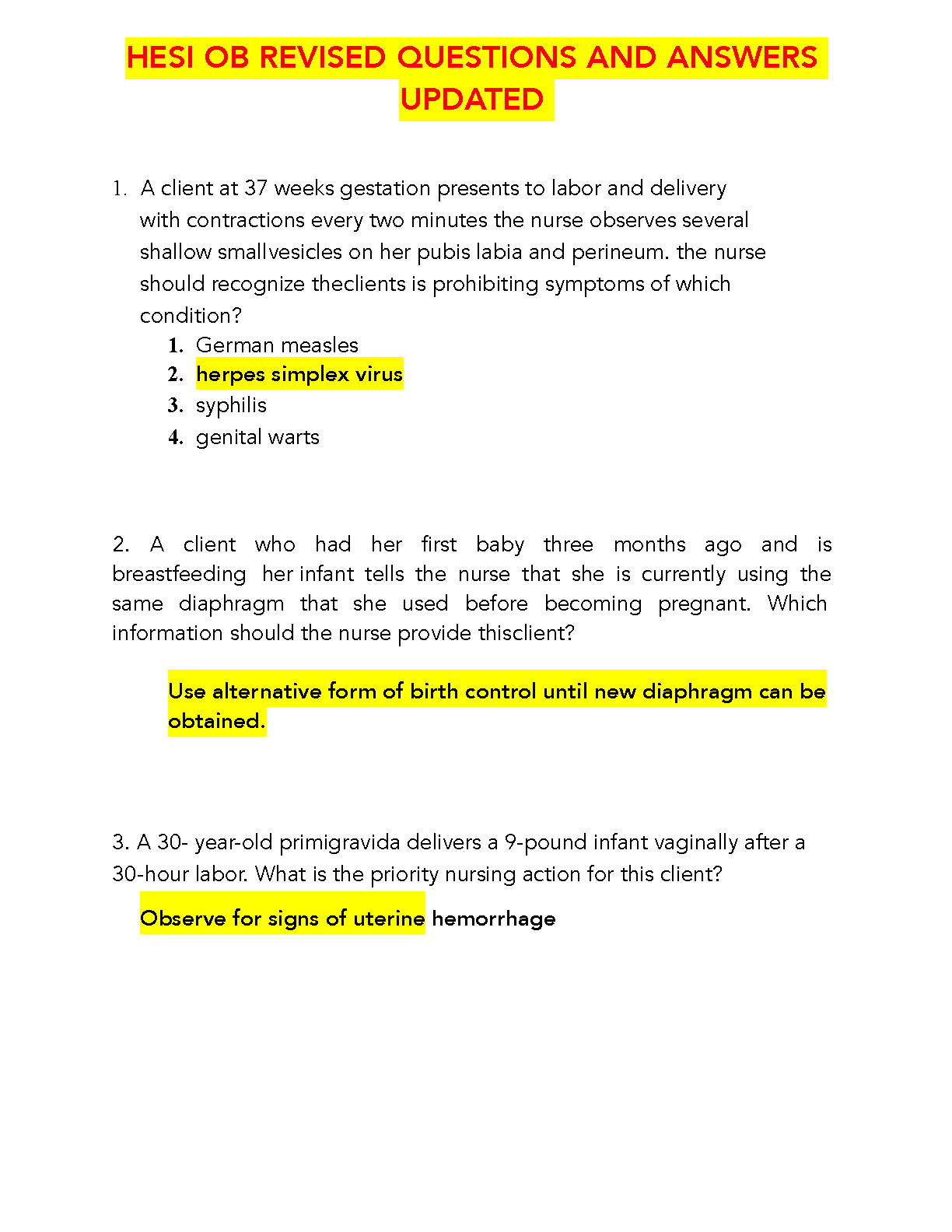 HESI OB REVISED QUESTIONS AND ANSWERS UPDATED

1. A client at 37 weeks gestation presents to labor and delivery with contractions every two minutes the nurse observes several shallow smallvesicles on her pubis labia and perineum. the nurse should recognize theclients is prohibiting symptoms of which condition?
1. German measles
2. herpes simplex virus
3. syphilis
4. genital warts

2. A client who had her first baby three months ago and is breastfeeding her infant tells the nurse that she is currently using the same diaphragm that she used before becoming pregnant. Which information should the nurse provide thisclient?

Use alternative form of birth control until new diaphragm can be obtained.

3. A 30- year-old primigravida delivers a 9-pound infant vaginally after a 30-hour labor. What is the priority nursing action for this client?

Observe for signs of uterine hemorrhage